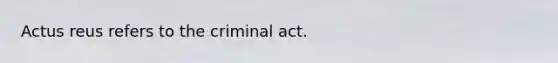 Actus reus refers to the criminal act.